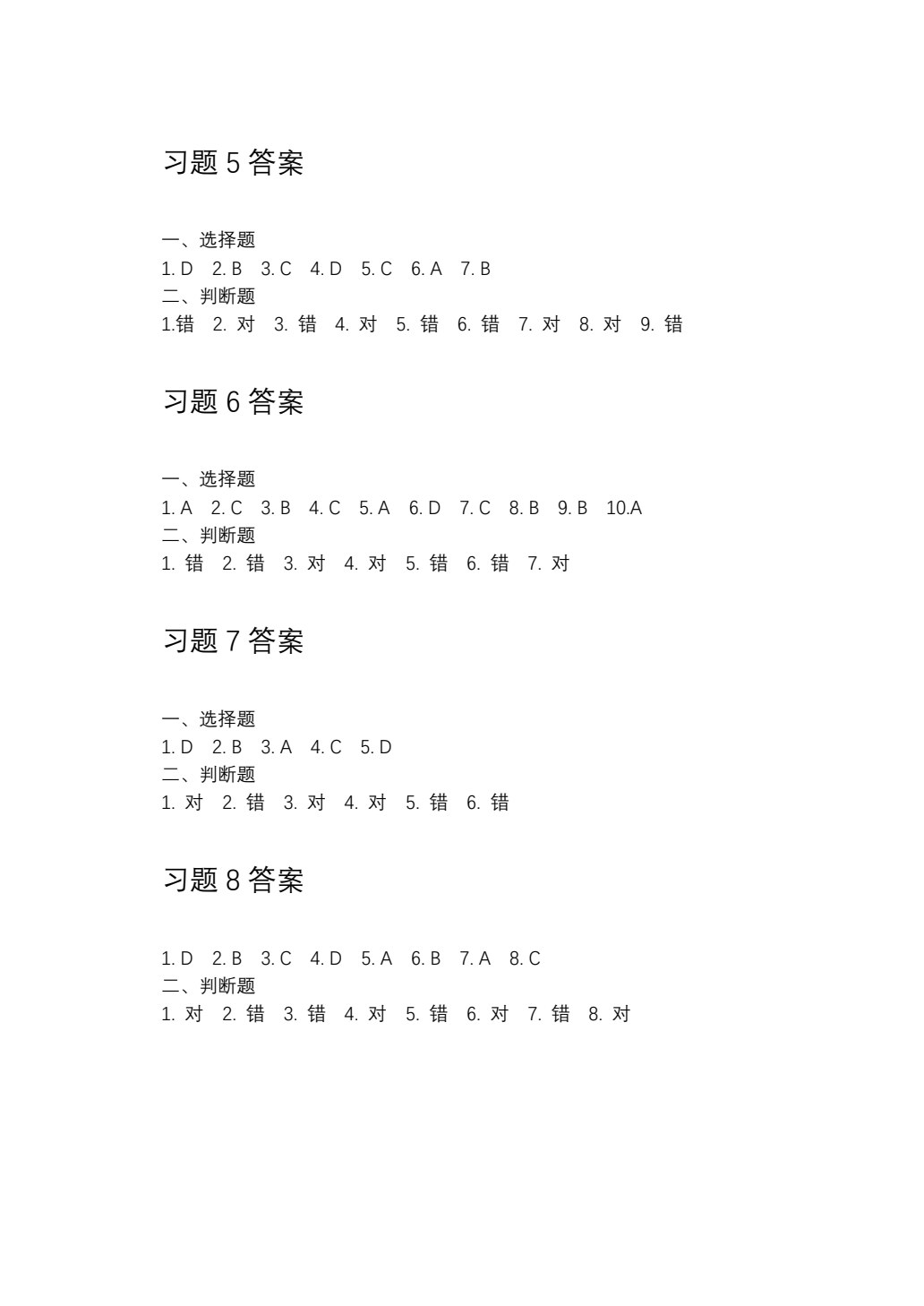 习题 5 答案

一、选择题
1. D 2. B 3. C 4. D 5. C 6. A 7. B
二、判断题
1.错 2. 对 3. 错 4. 对 5. 错 6. 错 7. 对 8. 对 9. 错

习题 6 答案

一、选择题
1. A 2. C 3. B 4. C 5. A 6. D 7. C 8. B 9. B 10.A
二、判断题
1. 错 2. 错 3. 对 4. 对 5. 错 6. 错 7. 对

习题 7 答案

一、选择题
1. D 2. B 3. A 4. C 5. D
二、判断题
1. 对 2. 错 3. 对 4. 对 5. 错 6. 错

习题 8 答案

1. D 2. B 3. C 4. D 5. A 6. B 7. A 8. C
二、判断题
1. 对 2. 错 3. 错 4. 对 5. 错 6. 对 7. 错 8. 对